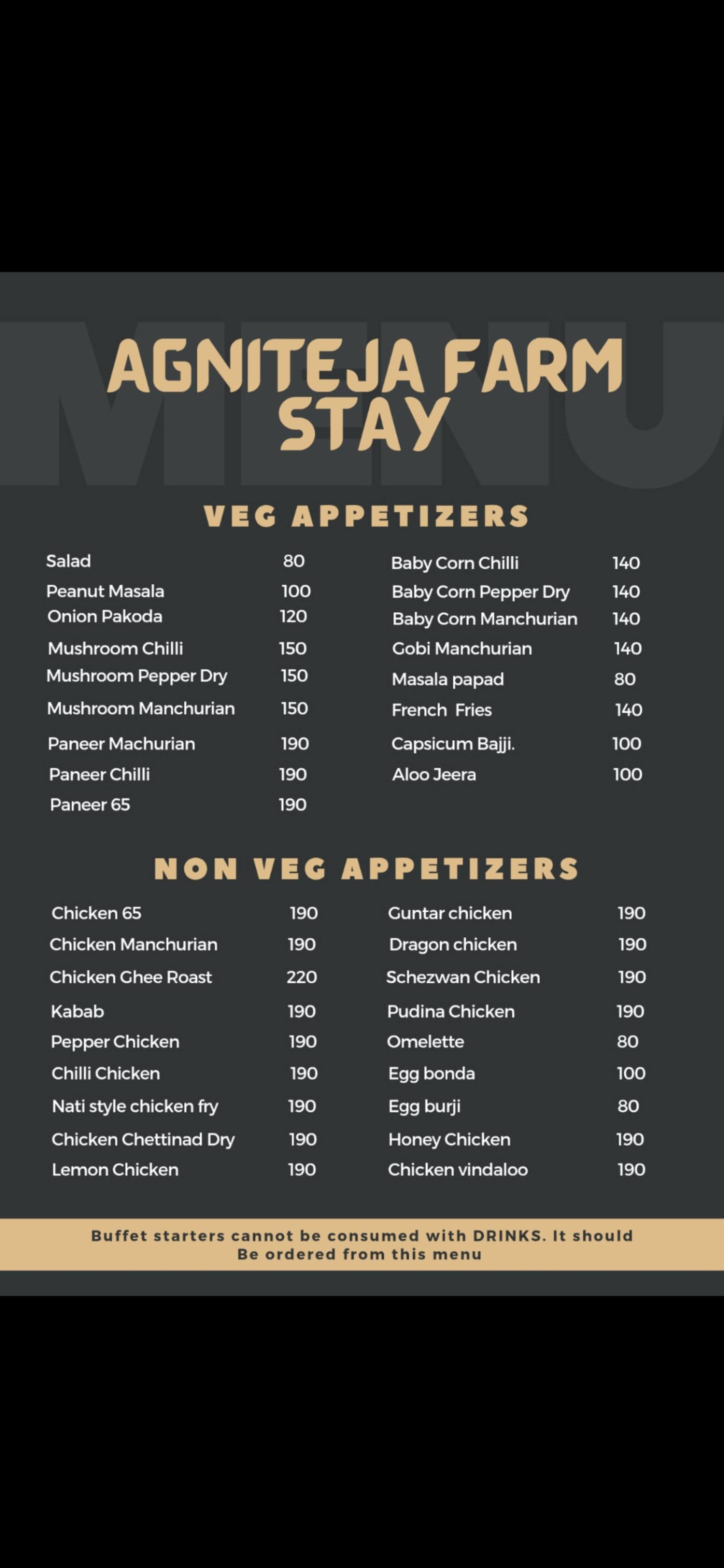 MENU

AGNITEJA FARM STAY

VEG APPETIZERS

Salad 80
Peanut Masala 100
Onion Pakoda 120
Mushroom Chilli 150
Mushroom Pepper Dry 150
Mushroom Manchurian 150
Paneer Machurian 190
Paneer Chilli 190
Paneer 65 190

Baby Corn Chilli 140
Baby Corn Pepper Dry 140
Baby Corn Manchurian 140
Gobi Manchurian 140
Masala papad 80
French Fries 140
Capsicum Bajji. 100
Aloo Jeera 100

NON VEG APPETIZERS

Chicken 65 190
Chicken Manchurian 190
Chicken Ghee Roast 220
Kabab 190
Pepper Chicken 190
Chilli Chicken 190
Nati style chicken fry 190
Chicken Chettinad Dry 190
Lemon Chicken 190

Guntar chicken 190
Dragon chicken 190
Schezwan Chicken 190
Pudina Chicken 190
Omelette 80
Egg bonda 100
Egg burji 80
Honey Chicken 190
Chicken vindaloo 190

Buffet starters cannot be consumed with DRINKS. It should Be ordered from this menu